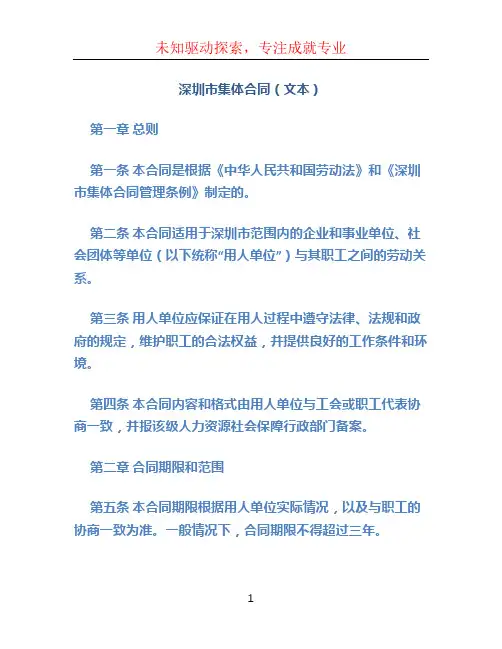 未知驱动探索，专注成就专业

深圳市集体合同（文本）

第一章 总则

第一条 本合同是根据《中华人民共和国劳动法》和《深圳市集体合同管理条例》制定的。

第二条 本合同适用于深圳市范围内的企业和事业单位、社会团体等单位（以下统称“用人单位”）与其职工之间的劳动关系。

第三条 用人单位应保证在用人过程中遵守法律、法规和政府的规定，维护职工的合法权益，并提供良好的工作条件和环境。

第四条 本合同内容和格式由用人单位与工会或职工代表协商一致，并报该级人力资源社会保障行政部门备案。

第二章 合同期限和范围

第五条 本合同期限根据用人单位实际情况，以及与职工的协商一致为准。一般情况下，合同期限不得超过三年。

1